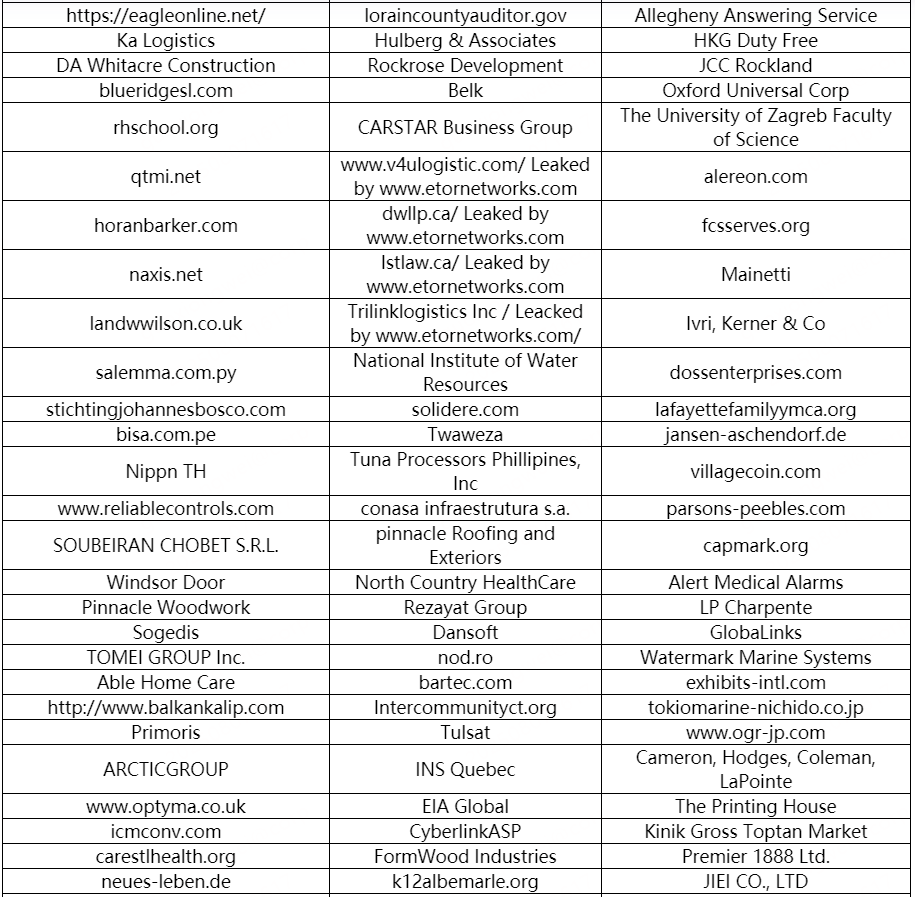 | | | |
|---|---|---|
| https://eagleonline.net/ | loraincountyauditor.gov | Allegheny Answering Service |
| Ka Logistics | Hulberg & Associates | HKG Duty Free |
| DA Whitacre Construction | Rockrose Development | JCC Rockland |
| blueridgesl.com | Belk | Oxford Universal Corp |
| rhschool.org | CARSTAR Business Group | The University of Zagreb Faculty of Science |
| qtmi.net | www.v4ulogistic.com/ Leaked by www.etornetworks.com | alereon.com |
| horanbarker.com | dwllp.ca/ Leaked by www.etornetworks.com | fcsserves.org |
| naxis.net | lstlaw.ca/ Leaked by www.etornetworks.com | Mainetti |
| landwwilson.co.uk | Trilinklogistics Inc / Leacked by www.etornetworks.com/ | Ivri, Kerner & Co |
| salemma.com.py | National Institute of Water Resources | dossenterprises.com |
| stichtingjohannesbosco.com | solidere.com | lafayettefamilyymca.org |
| bisa.com.pe | Twaweza | jansen-aschendorf.de |
| Nippn TH | Tuna Processors Phillipines, Inc | villagecoin.com |
| www.reliablecontrols.com | conasa infraestrutura s.a. | parsons-peebles.com |
| SOUBEIRAN CHOBET S.R.L. | pinnacle Roofing and Exteriors | capmark.org |
| Windsor Door | North Country HealthCare | Alert Medical Alarms |
| Pinnacle Woodwork | Rezayat Group | LP Charpente |
| Sogedis | Dansoft | GlobaLinks |
| TOMEI GROUP Inc. | nod.ro | Watermark Marine Systems |
| Able Home Care | bartec.com | exhibits-intl.com |
| http://www.balkankalip.com | Intercommunityct.org | tokiomarine-nichido.co.jp |
| Primoris | Tulsat | www.ogr-jp.com |
| ARCTICGROUP | INS Quebec | Cameron, Hodges, Coleman, LaPointe |
| www.optyma.co.uk | EIA Global | The Printing House |
| icmconv.com | CyberlinkASP | Kinik Gross Toptan Market |
| carestlhealth.org | FormWood Industries | Premier 1888 Ltd. |
| neues-leben.de | k12albemarle.org | JIEI CO., LTD |